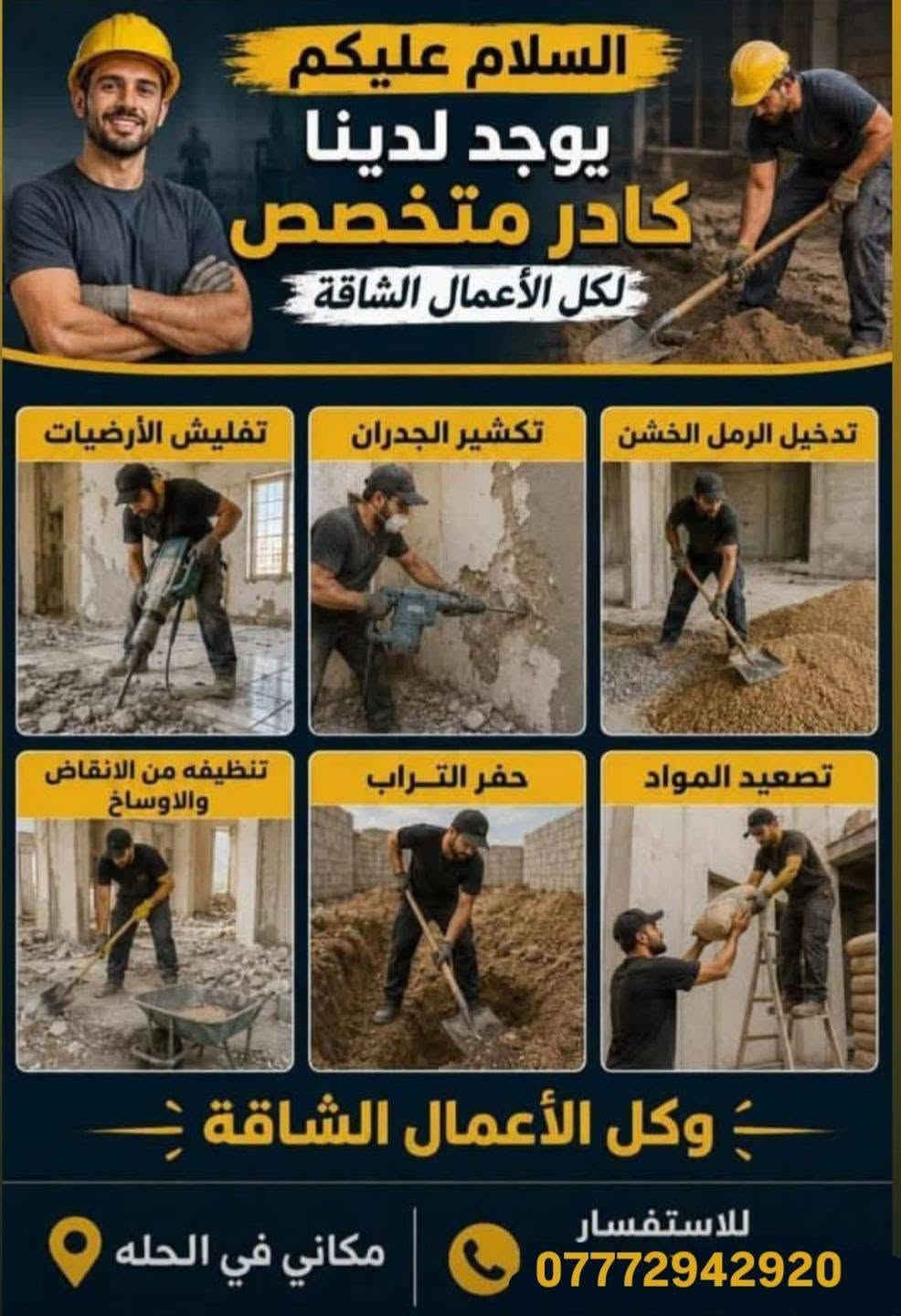 السلام عليكم
يوجد لدينا
كادر متخصص
لكل الأعمال الشاقة

تدخيل الرمل الخشن

تكشير الجدران

تفليش الأرضيات

تصعيد المواد

حفر التـراب

تنظيفه من الانقاض والاوساخ

وكل الأعمال الشاقة

للاستفسار
07772942920

مكاني في الحله